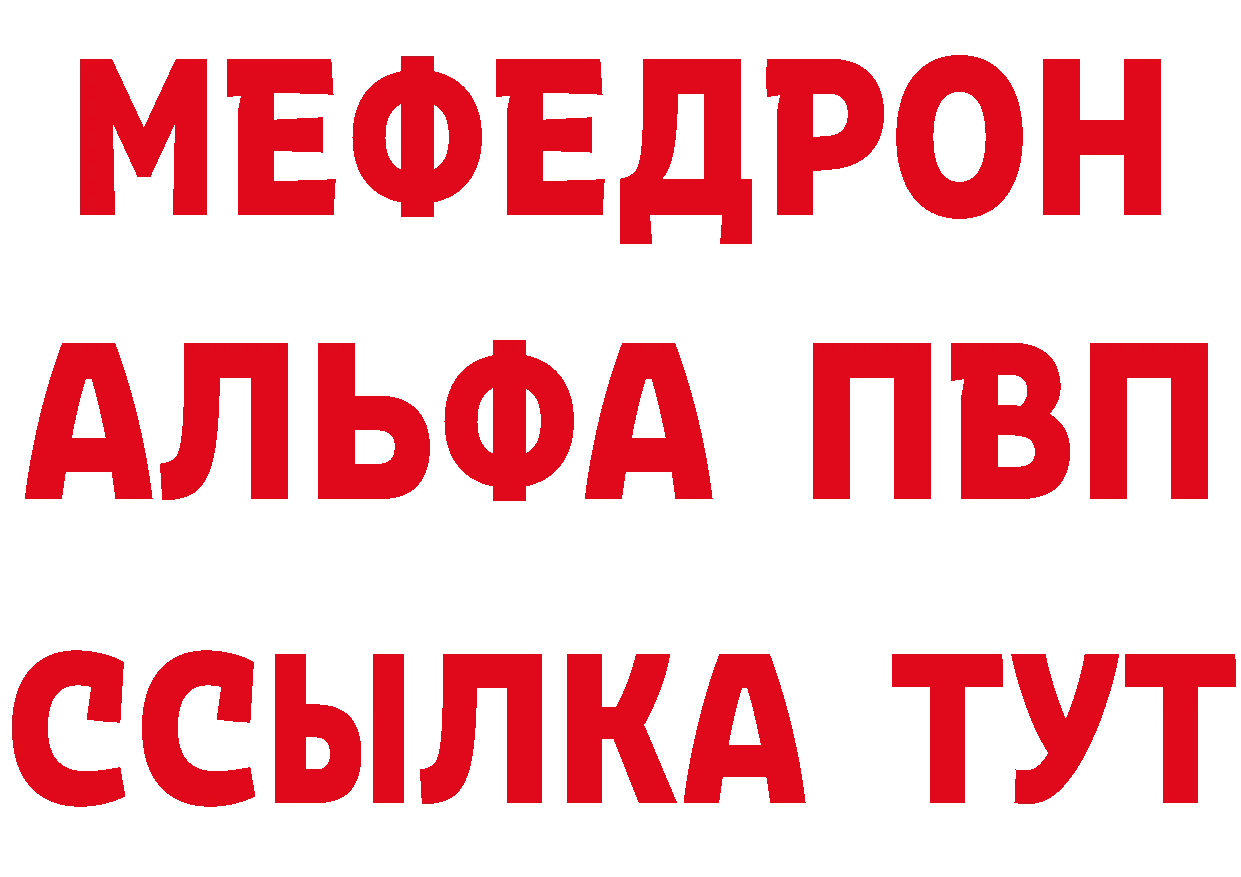 МЕФЕДРОН
АЛЬФА ПВП
ССЫЛКА ТУТ